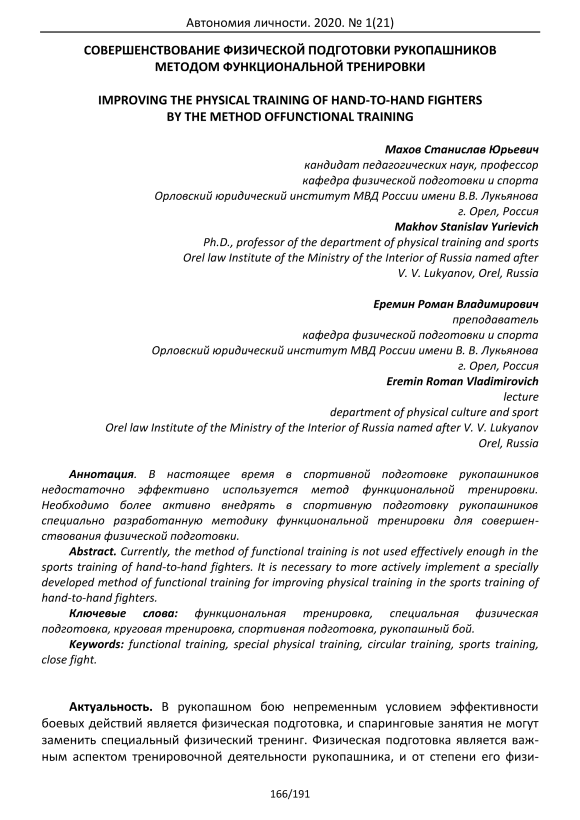 Автономия личности. 2020. № 1(21)

СОВЕРШЕНСТВОВАНИЕ ФИЗИЧЕСКОЙ ПОДГОТОВКИ РУКОПАШНИКОВ МЕТОДОМ ФУНКЦИОНАЛЬНОЙ ТРЕНИРОВКИ

IMPROVING THE PHYSICAL TRAINING OF HAND-TO-HAND FIGHTERS BY THE METHOD OFFUNCTIONAL TRAINING

Махов Станислав Юрьевич
кандидат педагогических наук, профессор
кафедра физической подготовки и спорта
Орловский юридический институт МВД России имени В.В. Лукьянова
г. Орел, Россия
Makhov Stanislav Yurievich
Ph.D., professor of the department of physical training and sports
Orel law Institute of the Ministry of the Interior of Russia named after
V. V. Lukyanov, Orel, Russia

Еремин Роман Владимирович
преподаватель
кафедра физической подготовки и спорта
Орловский юридический институт МВД России имени В. В. Лукьянова
г. Орел, Россия
Eremin Roman Vladimirovich
lecture
department of physical culture and sport
Orel law Institute of the Ministry of the Interior of Russia named after V. V. Lukyanov
Orel, Russia

Аннотация. В настоящее время в спортивной подготовке рукопашников недостаточно эффективно используется метод функциональной тренировки. Необходимо более активно внедрять в спортивную подготовку рукопашников специально разработанную методику функциональной тренировки для совершенствования физической подготовки.

Abstract. Currently, the method of functional training is not used effectively enough in the sports training of hand-to-hand fighters. It is necessary to more actively implement a specially developed method of functional training for improving physical training in the sports training of hand-to-hand fighters.

Ключевые слова: функциональная тренировка, специальная физическая подготовка, круговая тренировка, спортивная подготовка, рукопашный бой.

Keywords: functional training, special physical training, circular training, sports training, close fight.

Актуальность. В рукопашном бою непременным условием эффективности боевых действий является физическая подготовка, и спаринговые занятия не могут заменить специальный физический тренинг. Физическая подготовка является важным аспектом тренировочной деятельности рукопашника, и от степени его физи-

166/191